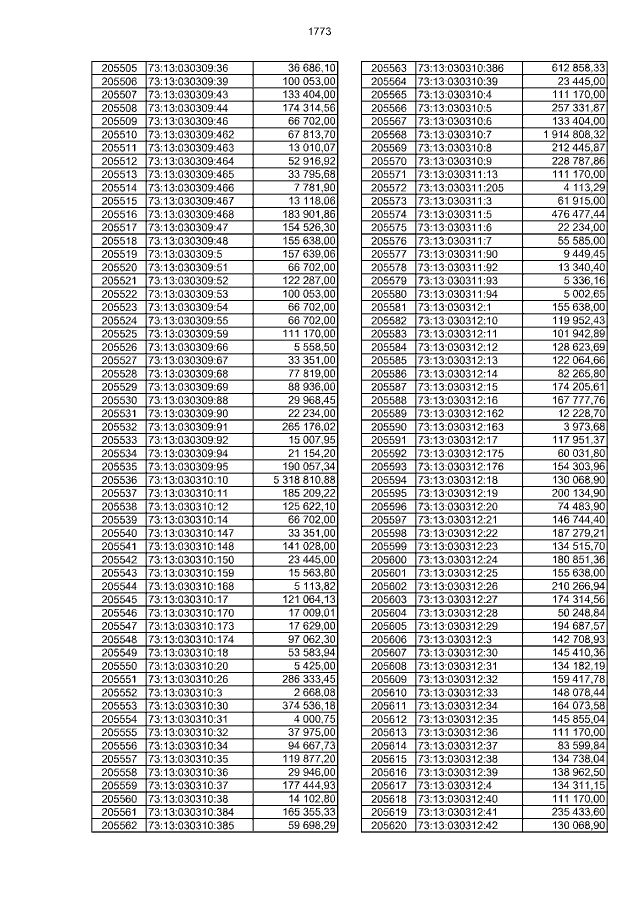 1773

| | | |
|---|---|---|
| 205505 | 73:13:030309:36 | 36 686,10 |
| 205506 | 73:13:030309:39 | 100 053,00 |
| 205507 | 73:13:030309:43 | 133 404,00 |
| 205508 | 73:13:030309:44 | 174 314,56 |
| 205509 | 73:13:030309:46 | 66 702,00 |
| 205510 | 73:13:030309:462 | 67 813,70 |
| 205511 | 73:13:030309:463 | 13 010,07 |
| 205512 | 73:13:030309:464 | 52 916,92 |
| 205513 | 73:13:030309:465 | 33 795,68 |
| 205514 | 73:13:030309:466 | 7 781,90 |
| 205515 | 73:13:030309:467 | 13 118,06 |
| 205516 | 73:13:030309:468 | 183 901,86 |
| 205517 | 73:13:030309:47 | 154 526,30 |
| 205518 | 73:13:030309:48 | 155 638,00 |
| 205519 | 73:13:030309:5 | 157 639,06 |
| 205520 | 73:13:030309:51 | 66 702,00 |
| 205521 | 73:13:030309:52 | 122 287,00 |
| 205522 | 73:13:030309:53 | 100 053,00 |
| 205523 | 73:13:030309:54 | 66 702,00 |
| 205524 | 73:13:030309:55 | 66 702,00 |
| 205525 | 73:13:030309:59 | 111 170,00 |
| 205526 | 73:13:030309:66 | 5 558,50 |
| 205527 | 73:13:030309:67 | 33 351,00 |
| 205528 | 73:13:030309:68 | 77 819,00 |
| 205529 | 73:13:030309:69 | 88 936,00 |
| 205530 | 73:13:030309:88 | 29 968,45 |
| 205531 | 73:13:030309:90 | 22 234,00 |
| 205532 | 73:13:030309:91 | 265 176,02 |
| 205533 | 73:13:030309:92 | 15 007,95 |
| 205534 | 73:13:030309:94 | 21 154,20 |
| 205535 | 73:13:030309:95 | 190 057,34 |
| 205536 | 73:13:030310:10 | 5 318 810,88 |
| 205537 | 73:13:030310:11 | 185 209,22 |
| 205538 | 73:13:030310:12 | 125 622,10 |
| 205539 | 73:13:030310:14 | 66 702,00 |
| 205540 | 73:13:030310:147 | 33 351,00 |
| 205541 | 73:13:030310:148 | 141 028,00 |
| 205542 | 73:13:030310:150 | 23 445,00 |
| 205543 | 73:13:030310:159 | 15 563,80 |
| 205544 | 73:13:030310:168 | 5 113,82 |
| 205545 | 73:13:030310:17 | 121 064,13 |
| 205546 | 73:13:030310:170 | 17 009,01 |
| 205547 | 73:13:030310:173 | 17 629,00 |
| 205548 | 73:13:030310:174 | 97 062,30 |
| 205549 | 73:13:030310:18 | 53 583,94 |
| 205550 | 73:13:030310:20 | 5 425,00 |
| 205551 | 73:13:030310:26 | 286 333,45 |
| 205552 | 73:13:030310:3 | 2 668,08 |
| 205553 | 73:13:030310:30 | 374 536,18 |
| 205554 | 73:13:030310:31 | 4 000,75 |
| 205555 | 73:13:030310:32 | 37 975,00 |
| 205556 | 73:13:030310:34 | 94 667,73 |
| 205557 | 73:13:030310:35 | 119 877,20 |
| 205558 | 73:13:030310:36 | 29 946,00 |
| 205559 | 73:13:030310:37 | 177 444,93 |
| 205560 | 73:13:030310:38 | 14 102,80 |
| 205561 | 73:13:030310:384 | 165 355,33 |
| 205562 | 73:13:030310:385 | 59 698,29 |

| | | |
|---|---|---|
| 205563 | 73:13:030310:386 | 612 858,33 |
| 205564 | 73:13:030310:39 | 23 445,00 |
| 205565 | 73:13:030310:4 | 111 170,00 |
| 205566 | 73:13:030310:5 | 257 331,87 |
| 205567 | 73:13:030310:6 | 133 404,00 |
| 205568 | 73:13:030310:7 | 1 914 808,32 |
| 205569 | 73:13:030310:8 | 212 445,87 |
| 205570 | 73:13:030310:9 | 228 787,86 |
| 205571 | 73:13:030311:13 | 111 170,00 |
| 205572 | 73:13:030311:205 | 4 113,29 |
| 205573 | 73:13:030311:3 | 61 915,00 |
| 205574 | 73:13:030311:5 | 476 477,44 |
| 205575 | 73:13:030311:6 | 22 234,00 |
| 205576 | 73:13:030311:7 | 55 585,00 |
| 205577 | 73:13:030311:90 | 9 449,45 |
| 205578 | 73:13:030311:92 | 13 340,40 |
| 205579 | 73:13:030311:93 | 5 336,16 |
| 205580 | 73:13:030311:94 | 5 002,65 |
| 205581 | 73:13:030312:1 | 155 638,00 |
| 205582 | 73:13:030312:10 | 119 952,43 |
| 205583 | 73:13:030312:11 | 101 942,89 |
| 205584 | 73:13:030312:12 | 128 623,69 |
| 205585 | 73:13:030312:13 | 122 064,66 |
| 205586 | 73:13:030312:14 | 82 265,80 |
| 205587 | 73:13:030312:15 | 174 205,61 |
| 205588 | 73:13:030312:16 | 167 777,76 |
| 205589 | 73:13:030312:162 | 12 228,70 |
| 205590 | 73:13:030312:163 | 3 973,68 |
| 205591 | 73:13:030312:17 | 117 951,37 |
| 205592 | 73:13:030312:175 | 60 031,80 |
| 205593 | 73:13:030312:176 | 154 303,96 |
| 205594 | 73:13:030312:18 | 130 068,90 |
| 205595 | 73:13:030312:19 | 200 134,90 |
| 205596 | 73:13:030312:20 | 74 483,90 |
| 205597 | 73:13:030312:21 | 146 744,40 |
| 205598 | 73:13:030312:22 | 187 279,21 |
| 205599 | 73:13:030312:23 | 134 515,70 |
| 205600 | 73:13:030312:24 | 180 851,36 |
| 205601 | 73:13:030312:25 | 155 638,00 |
| 205602 | 73:13:030312:26 | 210 266,94 |
| 205603 | 73:13:030312:27 | 174 314,56 |
| 205604 | 73:13:030312:28 | 50 248,84 |
| 205605 | 73:13:030312:29 | 194 687,57 |
| 205606 | 73:13:030312:3 | 142 708,93 |
| 205607 | 73:13:030312:30 | 145 410,36 |
| 205608 | 73:13:030312:31 | 134 182,19 |
| 205609 | 73:13:030312:32 | 159 417,78 |
| 205610 | 73:13:030312:33 | 148 078,44 |
| 205611 | 73:13:030312:34 | 164 073,58 |
| 205612 | 73:13:030312:35 | 145 855,04 |
| 205613 | 73:13:030312:36 | 111 170,00 |
| 205614 | 73:13:030312:37 | 83 599,84 |
| 205615 | 73:13:030312:38 | 134 738,04 |
| 205616 | 73:13:030312:39 | 138 962,50 |
| 205617 | 73:13:030312:4 | 134 311,15 |
| 205618 | 73:13:030312:40 | 111 170,00 |
| 205619 | 73:13:030312:41 | 235 433,60 |
| 205620 | 73:13:030312:42 | 130 068,90 |